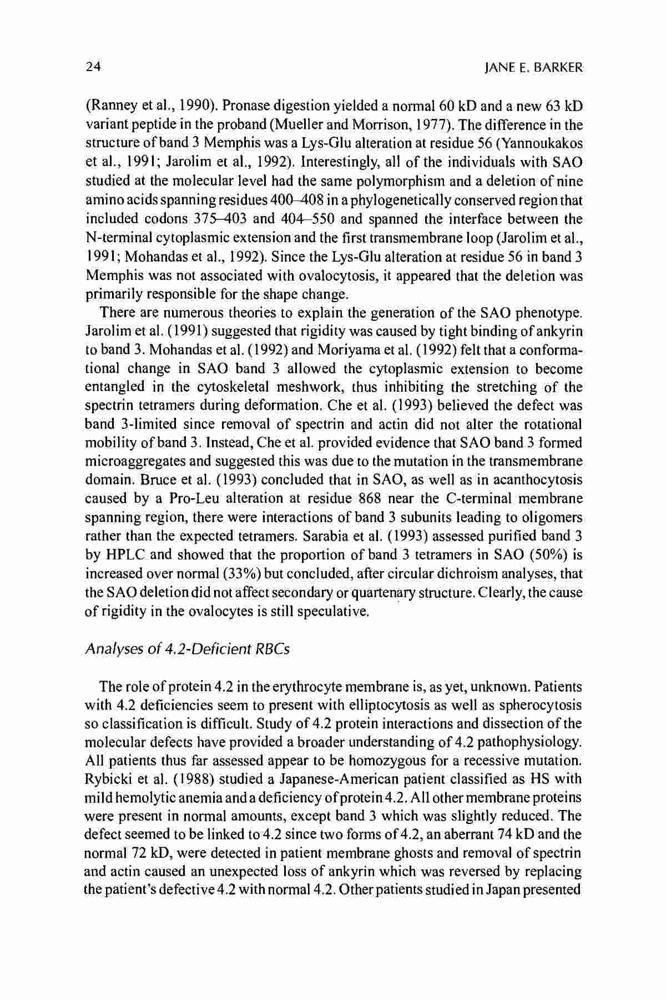 24

JANE E. BARKER

(Ranney et al., 1990). Pronase digestion yielded a normal 60 kD and a new 63 kD variant peptide in the proband (Mueller and Morrison, 1977). The difference in the structure of band 3 Memphis was a Lys-Glu alteration at residue 56 (Yannoukakos et al., 1991; Jarolim et al., 1992). Interestingly, all of the individuals with SAO studied at the molecular level had the same polymorphism and a deletion of nine amino acids spanning residues 400–408 in a phylogenetically conserved region that included codons 375–403 and 404–550 and spanned the interface between the N-terminal cytoplasmic extension and the first transmembrane loop (Jarolim et al., 1991; Mohandas et al., 1992). Since the Lys-Glu alteration at residue 56 in band 3 Memphis was not associated with ovalocytosis, it appeared that the deletion was primarily responsible for the shape change.

There are numerous theories to explain the generation of the SAO phenotype. Jarolim et al. (1991) suggested that rigidity was caused by tight binding of ankyrin to band 3. Mohandas et al. (1992) and Moriyama et al. (1992) felt that a conformational change in SAO band 3 allowed the cytoplasmic extension to become entangled in the cytoskeletal meshwork, thus inhibiting the stretching of the spectrin tetramers during deformation. Che et al. (1993) believed the defect was band 3-limited since removal of spectrin and actin did not alter the rotational mobility of band 3. Instead, Che et al. provided evidence that SAO band 3 formed microaggregates and suggested this was due to the mutation in the transmembrane domain. Bruce et al. (1993) concluded that in SAO, as well as in acanthocytosis caused by a Pro-Leu alteration at residue 868 near the C-terminal membrane spanning region, there were interactions of band 3 subunits leading to oligomers rather than the expected tetramers. Sarabia et al. (1993) assessed purified band 3 by HPLC and showed that the proportion of band 3 tetramers in SAO (50%) is increased over normal (33%) but concluded, after circular dichroism analyses, that the SAO deletion did not affect secondary or quartenary structure. Clearly, the cause of rigidity in the ovalocytes is still speculative.

Analyses of 4.2-Deficient RBCs

The role of protein 4.2 in the erythrocyte membrane is, as yet, unknown. Patients with 4.2 deficiencies seem to present with elliptocytosis as well as spherocytosis so classification is difficult. Study of 4.2 protein interactions and dissection of the molecular defects have provided a broader understanding of 4.2 pathophysiology. All patients thus far assessed appear to be homozygous for a recessive mutation. Rybicki et al. (1988) studied a Japanese-American patient classified as HS with mild hemolytic anemia and a deficiency of protein 4.2. All other membrane proteins were present in normal amounts, except band 3 which was slightly reduced. The defect seemed to be linked to 4.2 since two forms of 4.2, an aberrant 74 kD and the normal 72 kD, were detected in patient membrane ghosts and removal of spectrin and actin caused an unexpected loss of ankyrin which was reversed by replacing the patient's defective 4.2 with normal 4.2. Other patients studied in Japan presented